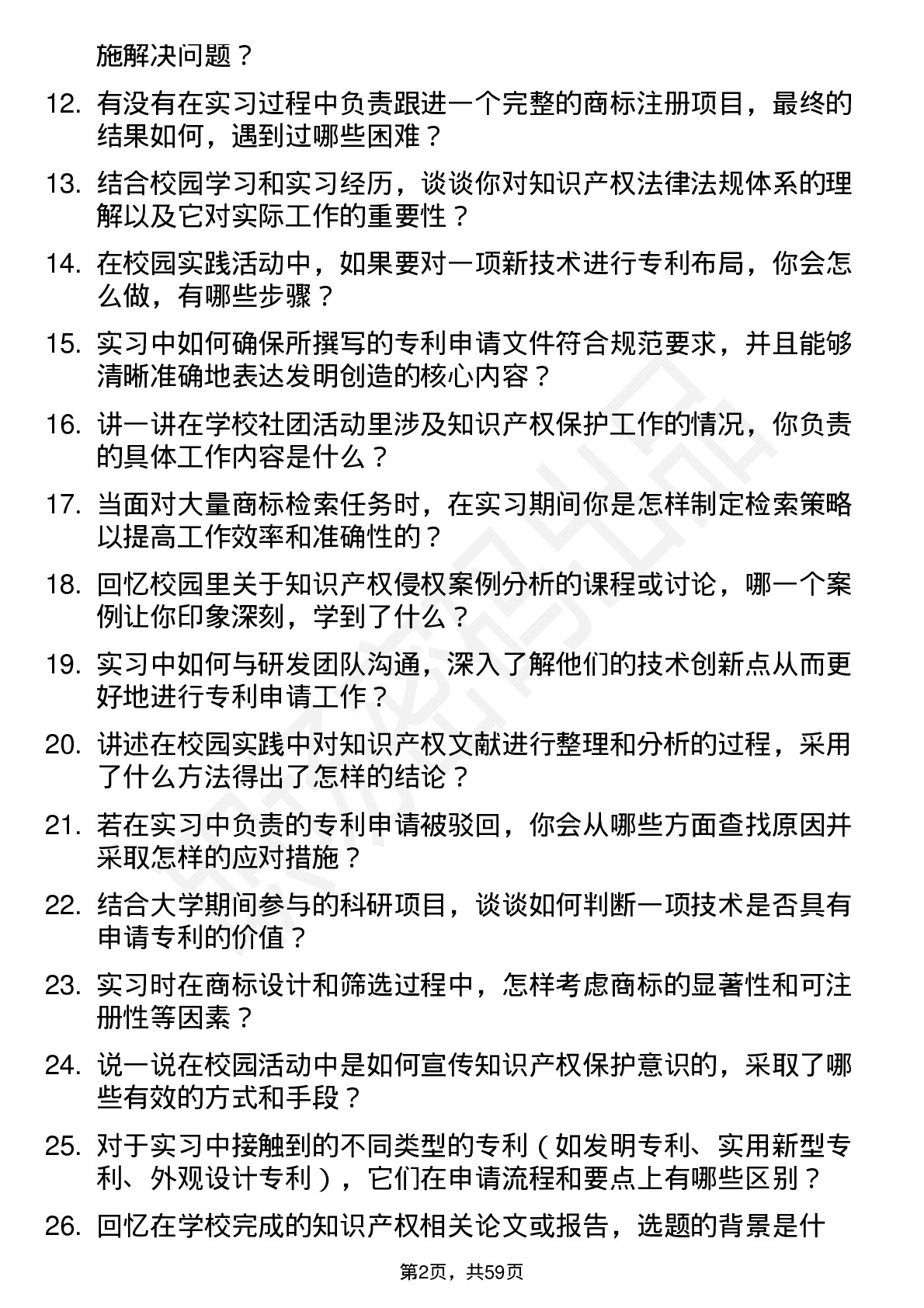 施解决问题？

12. 有没有在实习过程中负责跟进一个完整的商标注册项目，最终的结果如何，遇到过哪些困难？

13. 结合校园学习和实习经历，谈谈你对知识产权法律法规体系的理解以及它对实际工作的重要性？

14. 在校园实践活动中，如果要对一项新技术进行专利布局，你会怎么做，有哪些步骤？

15. 实习中如何确保所撰写的专利申请文件符合规范要求，并且能够清晰准确地表达发明创造的核心内容？

16. 讲一讲在学校社团活动里涉及知识产权保护工作的情况，你负责的具体工作内容是什么？

17. 当面对大量商标检索任务时，在实习期间你是怎样制定检索策略以提高工作效率和准确性的？

18. 回忆校园里关于知识产权侵权案例分析的课程或讨论，哪一个案例让你印象深刻，学到了什么？

19. 实习中如何与研发团队沟通，深入了解他们的技术创新点从而更好地进行专利申请工作？

20. 讲述在校园实践中对知识产权文献进行整理和分析的过程，采用了什么方法得出了怎样的结论？

21. 若在实习中负责的专利申请被驳回，你会从哪些方面查找原因并采取怎样的应对措施？

22. 结合大学期间参与的科研项目，谈谈如何判断一项技术是否具有申请专利的价值？

23. 实习时在商标设计和筛选过程中，怎样考虑商标的显著性和可注册性等因素？

24. 说一说在校园活动中是如何宣传知识产权保护意识的，采取了哪些有效的方式和手段？

25. 对于实习中接触到的不同类型的专利（如发明专利、实用新型专利、外观设计专利），它们在申请流程和要点上有哪些区别？

26. 回忆在学校完成的知识产权相关论文或报告，选题的背景是什

第2页，共59页